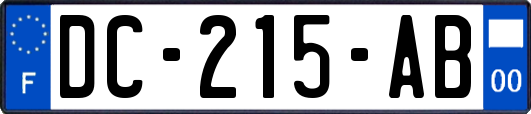 F
DC-215-AB
00